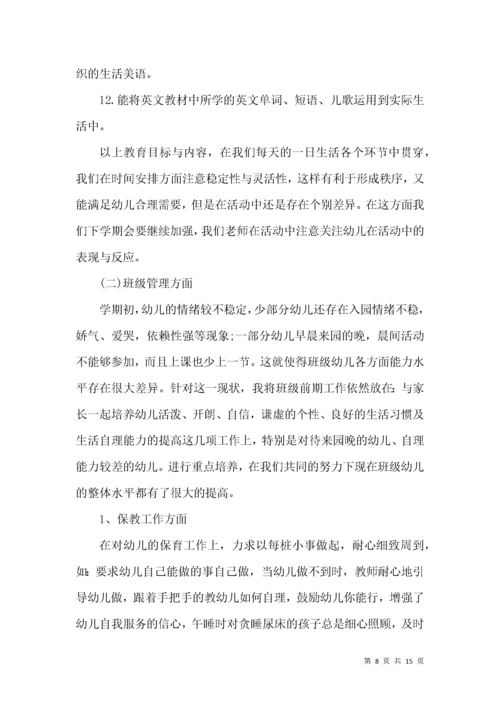 织的生活美语。

12.能将英文教材中所学的英文单词、短语、儿歌运用到实际生活中。

以上教育目标与内容，在我们每天的一日生活各个环节中贯穿，我们在时间安排方面注意稳定性与灵活性，这样有利于形成秩序，又能满足幼儿合理需要，但是在活动中还是存在个别差异。在这方面我们下学期会要继续加强，我们老师在活动中注意关注幼儿在活动中的表现与反应。

(二)班级管理方面

学期初，幼儿的情绪较不稳定，少部分幼儿还存在入园情绪不稳，娇气、爱哭，依赖性强等现象；一部分幼儿早晨来园的晚，晨间活动不能够参加，而且上课也少上一节。这就使得班级幼儿各方面能力水平存在很大差异。针对这一现状，我将班级前期工作依然放在：与家长一起培养幼儿活泼、开朗、自信，谦虚的个性、良好的生活习惯及生活自理能力的提高这几项工作上，特别是对待来园晚的幼儿、自理能力较差的幼儿。进行重点培养，在我们共同的努力下现在班级幼儿的整体水平都有了很大的提高。

1、保教工作方面

在对幼儿的保育工作上，力求以每桩小事做起，耐心细致周到，如：要求幼儿自己能做的事自己做，当幼儿做不到时，教师耐心地引导幼儿做，跟着手把手的教幼儿如何自理，鼓励幼儿你能行，增强了幼儿自我服务的信心，午睡时对贪睡尿床的孩子总是细心照顾，及时

第 8 页 共 15 页